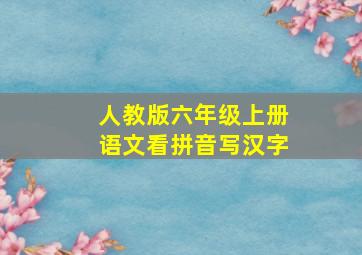 人教版六年级上册
语文看拼音写汉字